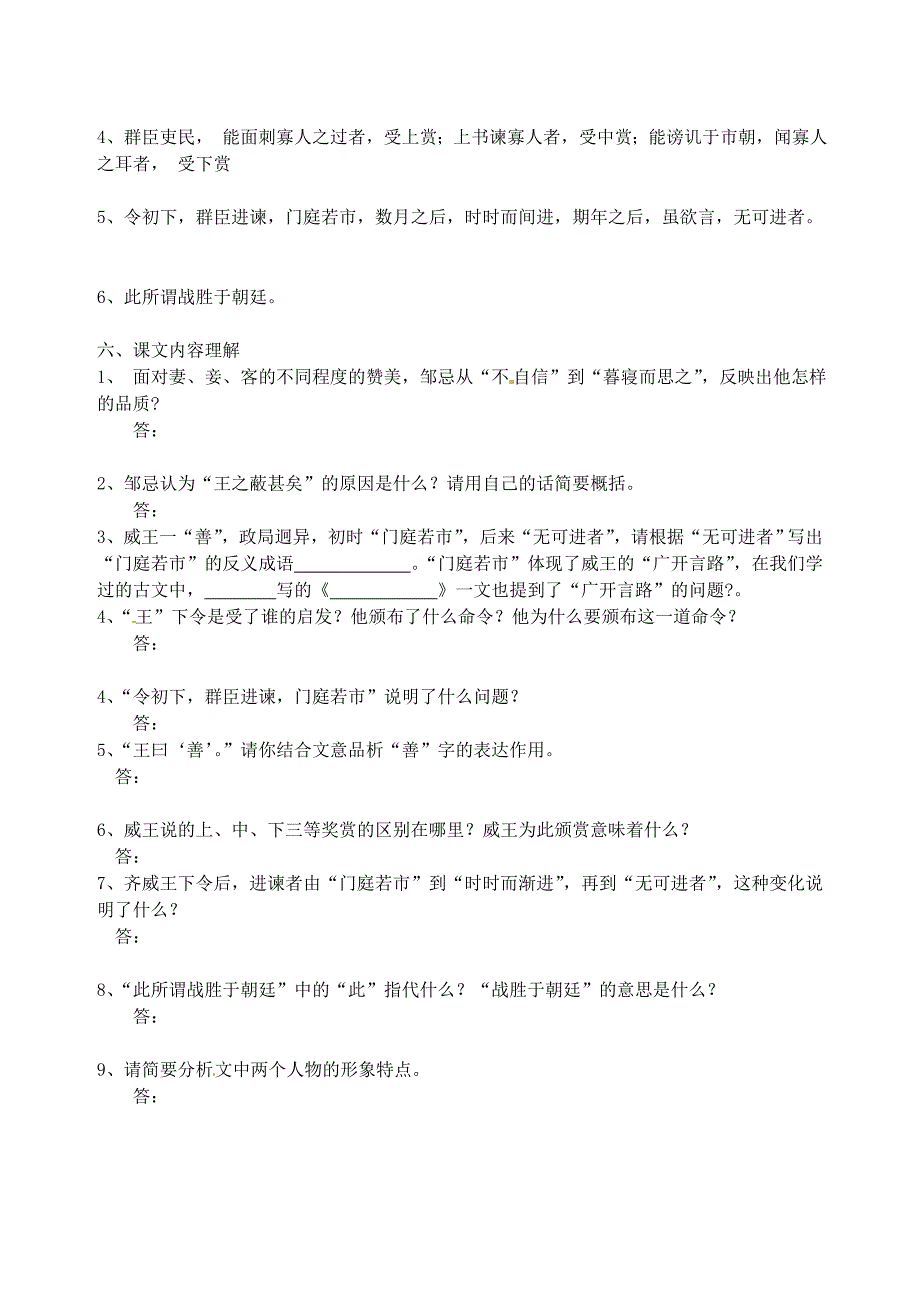 4、群臣吏民， 能面刺寡人之过者，受上赏；上书谏寡人者，受中赏；能谤讥于市朝，闻寡人之耳者， 受下赏

5、令初下，群臣进谏，门庭若市，数月之后，时时而间进，期年之后，虽欲言，无可进者。

6、此所谓战胜于朝廷。

六、课文内容理解
1、 面对妻、妾、客的不同程度的赞美，邹忌从“不自信”到“暮寝而思之”，反映出他怎样的品质？
答：

2、邹忌认为“王之蔽甚矣”的原因是什么？请用自己的话简要概括。
答：
3、威王一“善”，政局迥异，初时“门庭若市”，后来“无可进者”，请根据“无可进者”写出“门庭若市”的反义成语______________。“门庭若市”体现了威王的“广开言路”，在我们学过的古文中，________写的《____________》一文也提到了“广开言路”的问题?。
4、“王”下令是受了谁的启发？他颁布了什么命令？他为什么要颁布这一道命令？
答：

4、“令初下，群臣进谏，门庭若市”说明了什么问题？
答：
5、“王曰‘善’。”请你结合文意品析“善”字的表达作用。
答：

6、威王说的上、中、下三等奖赏的区别在哪里？威王为此颁赏意味着什么？
答：
7、齐威王下令后，进谏者由“门庭若市”到“时时而渐进”，再到“无可进者”，这种变化说明了什么？
答：

8、“此所谓战胜于朝廷”中的“此”指代什么？“战胜于朝廷”的意思是什么？
答：

9、请简要分析文中两个人物的形象特点。
答：